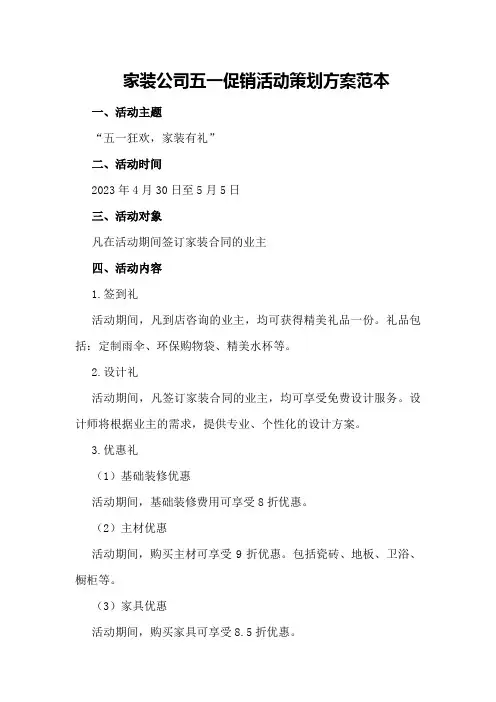 家装公司五一促销活动策划方案范本

一、活动主题

“五一狂欢，家装有礼”

二、活动时间

2023年4月30日至5月5日

三、活动对象

凡在活动期间签订家装合同的业主

四、活动内容

1.签到礼

活动期间，凡到店咨询的业主，均可获得精美礼品一份。礼品包括：定制雨伞、环保购物袋、精美水杯等。

2.设计礼

活动期间，凡签订家装合同的业主，均可享受免费设计服务。设计师将根据业主的需求，提供专业、个性化的设计方案。

3.优惠礼

（1）基础装修优惠

活动期间，基础装修费用可享受8折优惠。

（2）主材优惠

活动期间，购买主材可享受9折优惠。包括瓷砖、地板、卫浴、橱柜等。

（3）家具优惠

活动期间，购买家具可享受8.5折优惠。